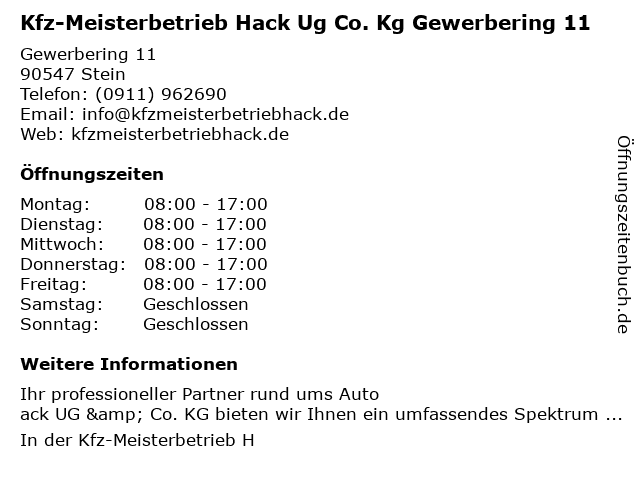 Kfz-Meisterbetrieb Hack Ug Co. Kg Gewerbering 11

Gewerbering 11
90547 Stein
Telefon: (0911) 962690
Email: info@kfzmeisterbetriebhack.de
Web: kfzmeisterbetriebhack.de

Öffnungszeiten

Montag: 08:00 - 17:00
Dienstag: 08:00 - 17:00
Mittwoch: 08:00 - 17:00
Donnerstag: 08:00 - 17:00
Freitag: 08:00 - 17:00
Samstag: Geschlossen
Sonntag: Geschlossen

Weitere Informationen

Ihr professioneller Partner rund ums Auto
ack UG &amp; Co. KG bieten wir Ihnen ein umfassendes Spektrum ...

In der Kfz-Meisterbetrieb H

Öffnungszeitenbuch.de